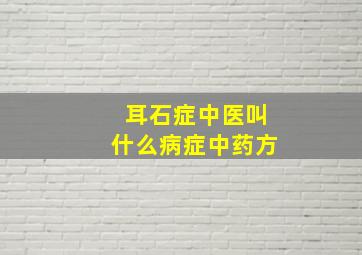 耳石症中医叫
什么病症中药方